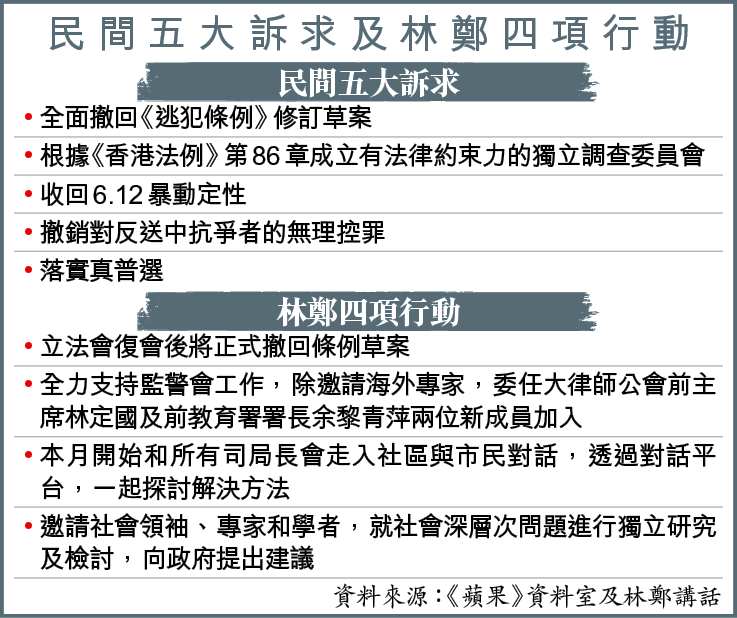 民間五大訴求及林鄭四項行動

民間五大訴求

• 全面撤回《逃犯條例》修訂草案

• 根據《香港法例》第86章成立有法律約束力的獨立調查委員會

• 收回6.12暴動定性

• 撤銷對反送中抗爭者的無理控罪

• 落實真普選

林鄭四項行動

• 立法會復會後將正式撤回條例草案

• 全力支持監警會工作，除邀請海外專家，委任大律師公會前主席林定國及前教育署署長余黎青萍兩位新成員加入

• 本月開始和所有司局長會走入社區與市民對話，透過對話平台，一起探討解決方法

• 邀請社會領袖、專家和學者，就社會深層次問題進行獨立研究及檢討，向政府提出建議

資料來源：《蘋果》資料室及林鄭講話